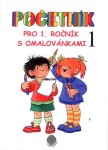 POČETNÍK

PRO 1. ROČNÍK S OMALOVÁNKAMI 1